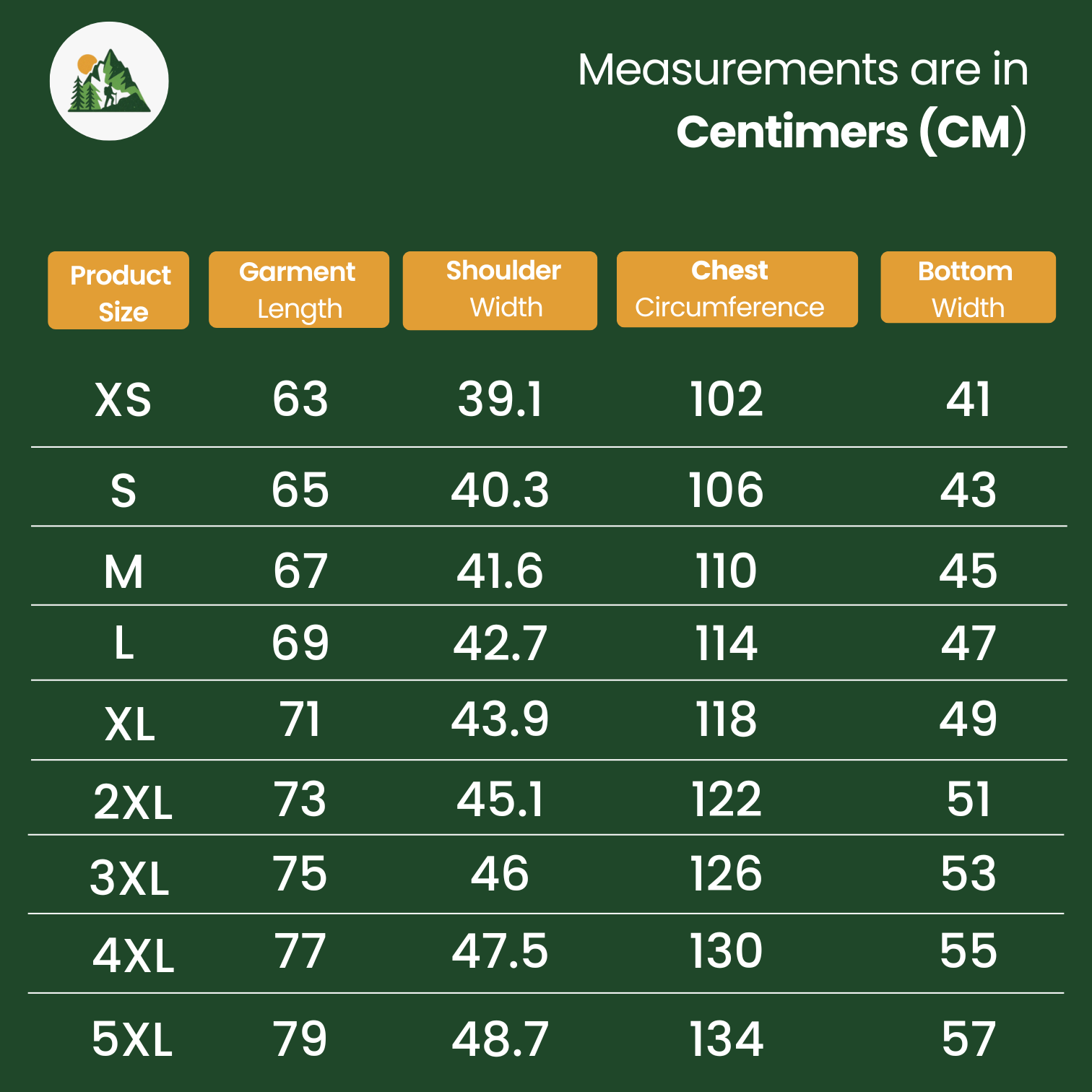 Measurements are in
Centimers (CM)

| Product Size | Garment Length | Shoulder Width | Chest Circumference | Bottom Width |
|---|---|---|---|---|
| XS | 63 | 39.1 | 102 | 41 |
| S | 65 | 40.3 | 106 | 43 |
| M | 67 | 41.6 | 110 | 45 |
| L | 69 | 42.7 | 114 | 47 |
| XL | 71 | 43.9 | 118 | 49 |
| 2XL | 73 | 45.1 | 122 | 51 |
| 3XL | 75 | 46 | 126 | 53 |
| 4XL | 77 | 47.5 | 130 | 55 |
| 5XL | 79 | 48.7 | 134 | 57 |